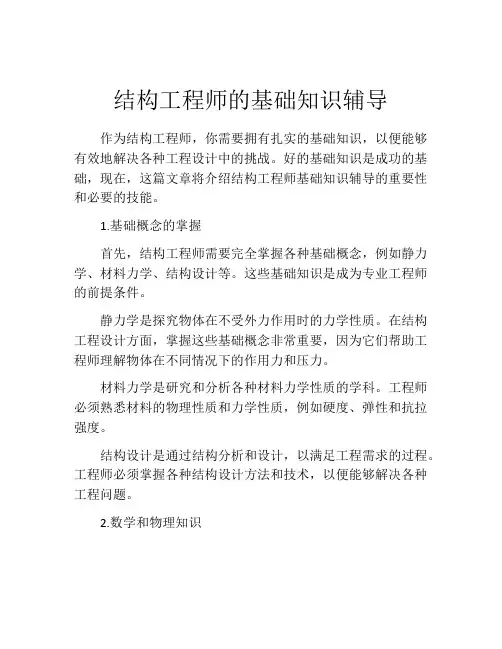 结构工程师的基础知识辅导

作为结构工程师，你需要拥有扎实的基础知识，以便能够有效地解决各种工程设计中的挑战。好的基础知识是成功的基础，现在，这篇文章将介绍结构工程师基础知识辅导的重要性和必要的技能。

1.基础概念的掌握

首先，结构工程师需要完全掌握各种基础概念，例如静力学、材料力学、结构设计等。这些基础知识是成为专业工程师的前提条件。

静力学是探究物体在不受外力作用时的力学性质。在结构工程设计方面，掌握这些基础概念非常重要，因为它们帮助工程师理解物体在不同情况下的作用力和压力。

材料力学是研究和分析各种材料力学性质的学科。工程师必须熟悉材料的物理性质和力学性质，例如硬度、弹性和抗拉强度。

结构设计是通过结构分析和设计，以满足工程需求的过程。工程师必须掌握各种结构设计方法和技术，以便能够解决各种工程问题。

2.数学和物理知识